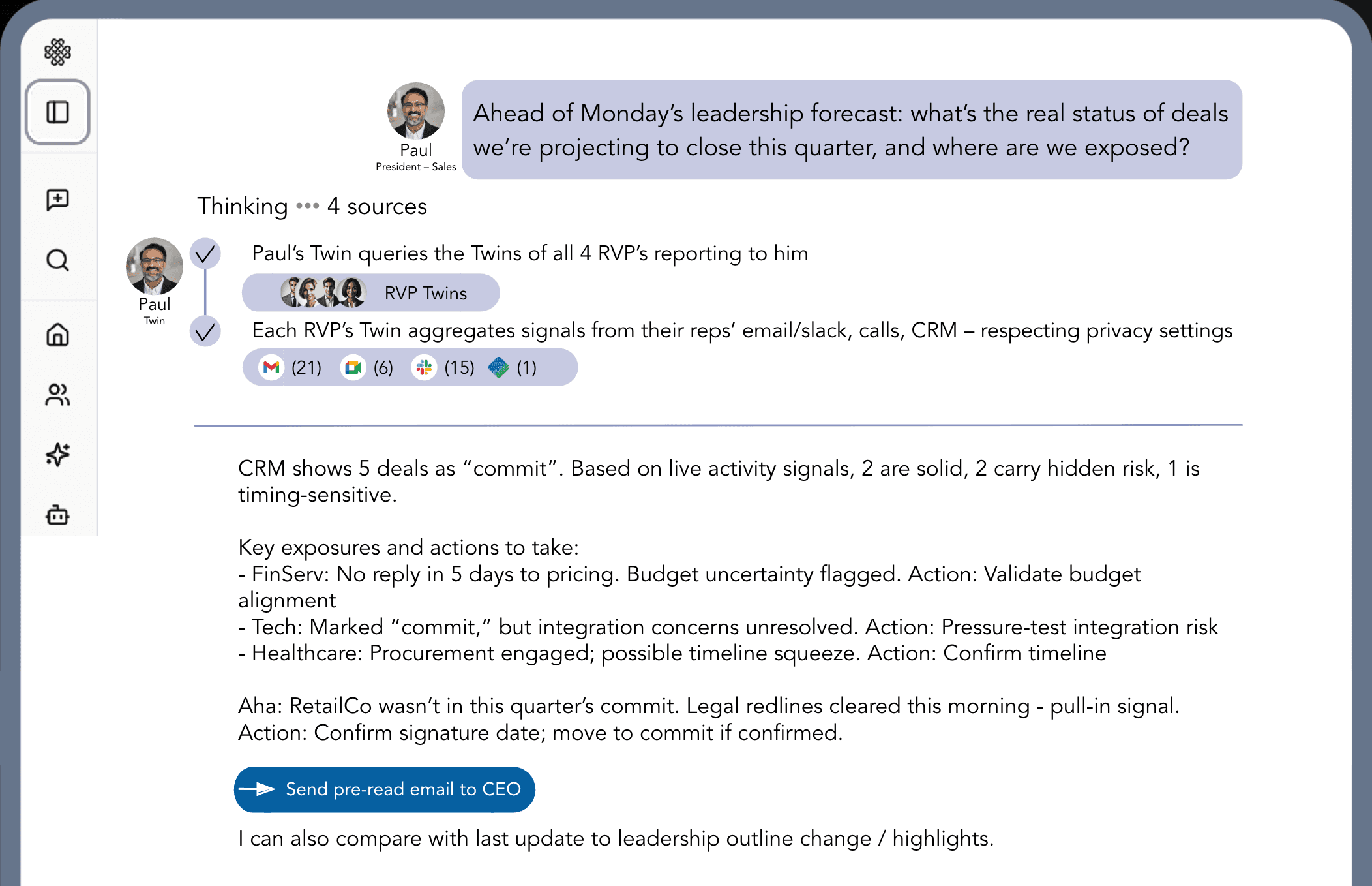 Paul
President – Sales

Ahead of Monday's leadership forecast: what's the real status of deals we're projecting to close this quarter, and where are we exposed?

Thinking ••• 4 sources

Paul
Twin

Paul's Twin queries the Twins of all 4 RVP's reporting to him

RVP Twins

Each RVP's Twin aggregates signals from their reps' email/slack, calls, CRM – respecting privacy settings

(21) (6) (15) (1)

CRM shows 5 deals as "commit". Based on live activity signals, 2 are solid, 2 carry hidden risk, 1 is timing-sensitive.

Key exposures and actions to take:
- FinServ: No reply in 5 days to pricing. Budget uncertainty flagged. Action: Validate budget alignment
- Tech: Marked "commit," but integration concerns unresolved. Action: Pressure-test integration risk
- Healthcare: Procurement engaged; possible timeline squeeze. Action: Confirm timeline

Aha: RetailCo wasn't in this quarter's commit. Legal redlines cleared this morning - pull-in signal. Action: Confirm signature date; move to commit if confirmed.

Send pre-read email to CEO

I can also compare with last update to leadership outline change / highlights.